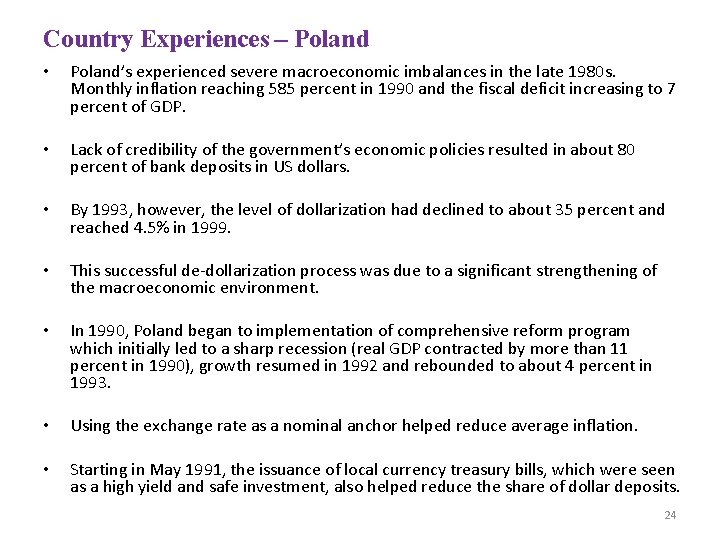 Country Experiences – Poland

• Poland's experienced severe macroeconomic imbalances in the late 1980s. Monthly inflation reaching 585 percent in 1990 and the fiscal deficit increasing to 7 percent of GDP.

• Lack of credibility of the government's economic policies resulted in about 80 percent of bank deposits in US dollars.

• By 1993, however, the level of dollarization had declined to about 35 percent and reached 4.5% in 1999.

• This successful de-dollarization process was due to a significant strengthening of the macroeconomic environment.

• In 1990, Poland began to implementation of comprehensive reform program which initially led to a sharp recession (real GDP contracted by more than 11 percent in 1990), growth resumed in 1992 and rebounded to about 4 percent in 1993.

• Using the exchange rate as a nominal anchor helped reduce average inflation.

• Starting in May 1991, the issuance of local currency treasury bills, which were seen as a high yield and safe investment, also helped reduce the share of dollar deposits.

24